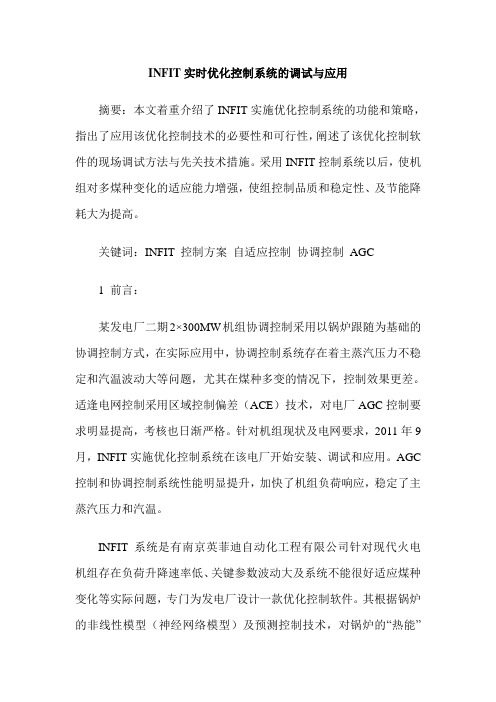 INFIT 实时优化控制系统的调试与应用

摘要：本文着重介绍了 INFIT 实施优化控制系统的功能和策略，指出了应用该优化控制技术的必要性和可行性，阐述了该优化控制软件的现场调试方法与先关技术措施。采用 INFIT 控制系统以后，使机组对多煤种变化的适应能力增强，使组控制品质和稳定性、及节能降耗大为提高。

关键词：INFIT 控制方案 自适应控制 协调控制 AGC

1 前言：

某发电厂二期 2×300MW 机组协调控制采用以锅炉跟随为基础的协调控制方式，在实际应用中，协调控制系统存在着主蒸汽压力不稳定和汽温波动大等问题，尤其在煤种多变的情况下，控制效果更差。适逢电网控制采用区域控制偏差（ACE）技术，对电厂 AGC 控制要求明显提高，考核也日渐严格。针对机组现状及电网要求，2011 年 9 月，INFIT 实施优化控制系统在该电厂开始安装、调试和应用。AGC 控制和协调控制系统性能明显提升，加快了机组负荷响应，稳定了主蒸汽压力和汽温。

INFIT 系统是有南京英菲迪自动化工程有限公司针对现代火电机组存在负荷升降速率低、关键参数波动大及系统不能很好适应煤种变化等实际问题，专门为发电厂设计一款优化控制软件。其根据锅炉的非线性模型（神经网络模型）及预测控制技术，对锅炉的“热能”